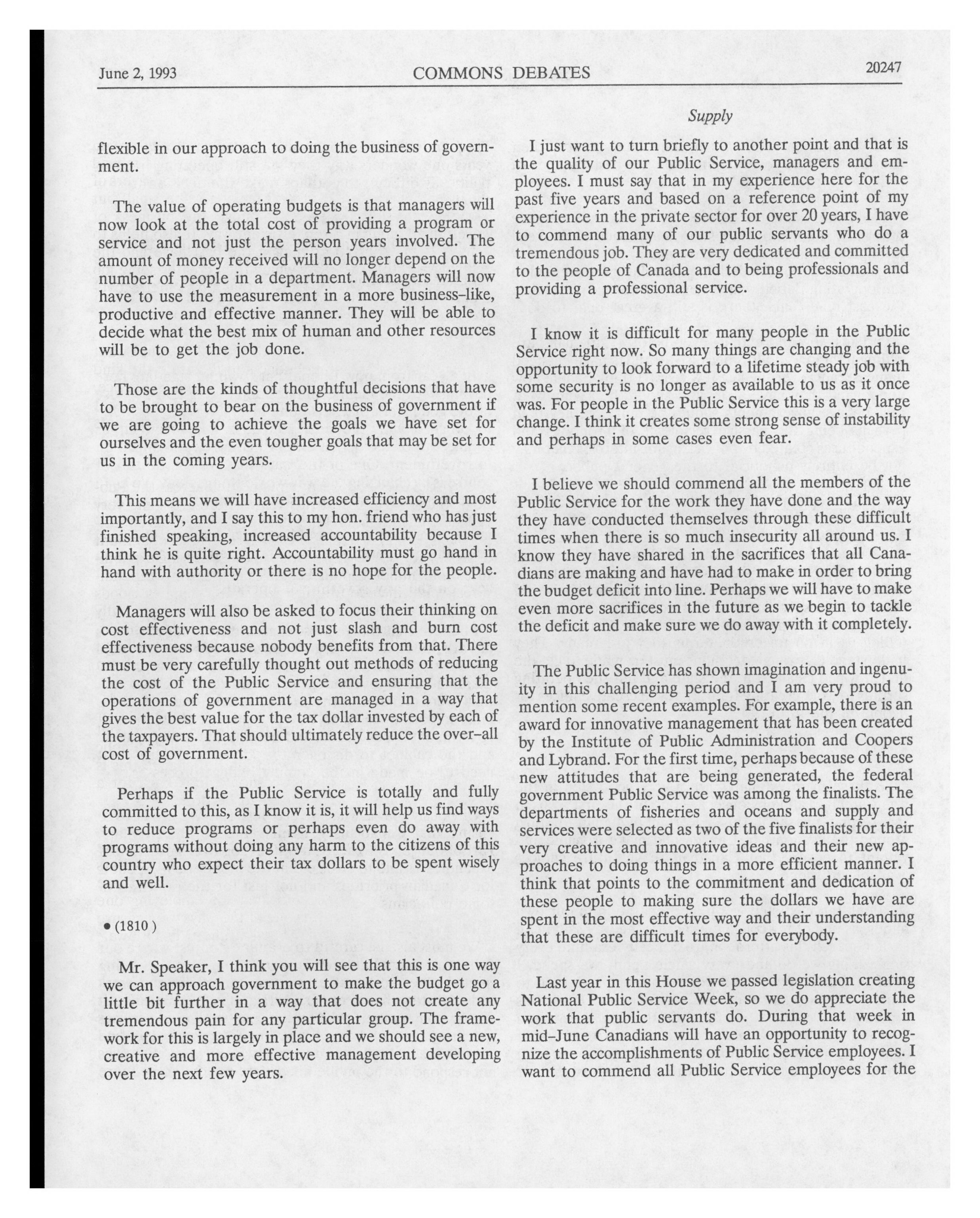 June 2, 1993 COMMONS DEBATES 20247

Supply

flexible in our approach to doing the business of government.

The value of operating budgets is that managers will now look at the total cost of providing a program or service and not just the person years involved. The amount of money received will no longer depend on the number of people in a department. Managers will now have to use the measurement in a more business-like, productive and effective manner. They will be able to decide what the best mix of human and other resources will be to get the job done.

Those are the kinds of thoughtful decisions that have to be brought to bear on the business of government if we are going to achieve the goals we have set for ourselves and the even tougher goals that may be set for us in the coming years.

This means we will have increased efficiency and most importantly, and I say this to my hon. friend who has just finished speaking, increased accountability because I think he is quite right. Accountability must go hand in hand with authority or there is no hope for the people.

Managers will also be asked to focus their thinking on cost effectiveness and not just slash and burn cost effectiveness because nobody benefits from that. There must be very carefully thought out methods of reducing the cost of the Public Service and ensuring that the operations of government are managed in a way that gives the best value for the tax dollar invested by each of the taxpayers. That should ultimately reduce the over-all cost of government.

Perhaps if the Public Service is totally and fully committed to this, as I know it is, it will help us find ways to reduce programs or perhaps even do away with programs without doing any harm to the citizens of this country who expect their tax dollars to be spent wisely and well.

• (1810)

Mr. Speaker, I think you will see that this is one way we can approach government to make the budget go a little bit further in a way that does not create any tremendous pain for any particular group. The framework for this is largely in place and we should see a new, creative and more effective management developing over the next few years.

I just want to turn briefly to another point and that is the quality of our Public Service, managers and employees. I must say that in my experience here for the past five years and based on a reference point of my experience in the private sector for over 20 years, I have to commend many of our public servants who do a tremendous job. They are very dedicated and committed to the people of Canada and to being professionals and providing a professional service.

I know it is difficult for many people in the Public Service right now. So many things are changing and the opportunity to look forward to a lifetime steady job with some security is no longer as available to us as it once was. For people in the Public Service this is a very large change. I think it creates some strong sense of instability and perhaps in some cases even fear.

I believe we should commend all the members of the Public Service for the work they have done and the way they have conducted themselves through these difficult times when there is so much insecurity all around us. I know they have shared in the sacrifices that all Canadians are making and have had to make in order to bring the budget deficit into line. Perhaps we will have to make even more sacrifices in the future as we begin to tackle the deficit and make sure we do away with it completely.

The Public Service has shown imagination and ingenuity in this challenging period and I am very proud to mention some recent examples. For example, there is an award for innovative management that has been created by the Institute of Public Administration and Coopers and Lybrand. For the first time, perhaps because of these new attitudes that are being generated, the federal government Public Service was among the finalists. The departments of fisheries and oceans and supply and services were selected as two of the five finalists for their very creative and innovative ideas and their new approaches to doing things in a more efficient manner. I think that points to the commitment and dedication of these people to making sure the dollars we have are spent in the most effective way and their understanding that these are difficult times for everybody.

Last year in this House we passed legislation creating National Public Service Week, so we do appreciate the work that public servants do. During that week in mid-June Canadians will have an opportunity to recognize the accomplishments of Public Service employees. I want to commend all Public Service employees for the